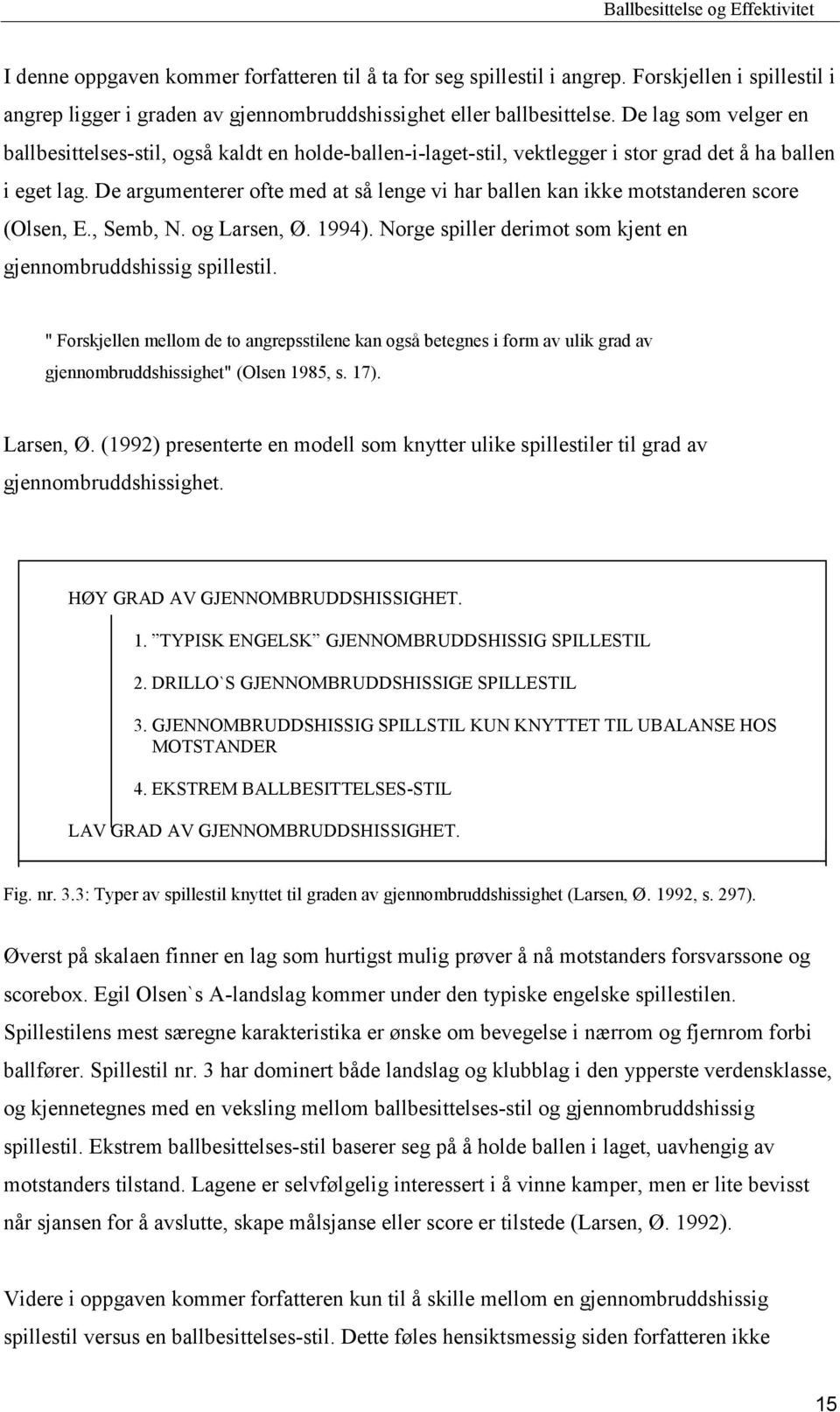 Ballbesittelse og Effektivitet

I denne oppgaven kommer forfatteren til å ta for seg spillestil i angrep. Forskjellen i spillestil i angrep ligger i graden av gjennombruddshissighet eller ballbesittelse. De lag som velger en ballbesittelses-stil, også kaldt en holde-ballen-i-laget-stil, vektlegger i stor grad det å ha ballen i eget lag. De argumenterer ofte med at så lenge vi har ballen kan ikke motstanderen score (Olsen, E., Semb, N. og Larsen, Ø. 1994). Norge spiller derimot som kjent en gjennombruddshissig spillestil.

" Forskjellen mellom de to angrepsstilene kan også betegnes i form av ulik grad av gjennombruddshissighet" (Olsen 1985, s. 17).

Larsen, Ø. (1992) presenterte en modell som knytter ulike spillestiler til grad av gjennombruddshissighet.

HØY GRAD AV GJENNOMBRUDDSHISSIGHET.

1. ”TYPISK ENGELSK” GJENNOMBRUDDSHISSIG SPILLESTIL

2. DRILLO`S GJENNOMBRUDDSHISSIGE SPILLESTIL

3. GJENNOMBRUDDSHISSIG SPILLSTIL KUN KNYTTET TIL UBALANSE HOS MOTSTANDER

4. EKSTREM BALLBESITTELSES-STIL

LAV GRAD AV GJENNOMBRUDDSHISSIGHET.

Fig. nr. 3.3: Typer av spillestil knyttet til graden av gjennombruddshissighet (Larsen, Ø. 1992, s. 297).

Øverst på skalaen finner en lag som hurtigst mulig prøver å nå motstanders forsvarssone og scorebox. Egil Olsen`s A-landslag kommer under den typiske engelske spillestilen. Spillestilens mest særegne karakteristika er ønske om bevegelse i nærrom og fjernrom forbi ballfører. Spillestil nr. 3 har dominert både landslag og klubblag i den ypperste verdensklasse, og kjennetegnes med en veksling mellom ballbesittelses-stil og gjennombruddshissig spillestil. Ekstrem ballbesittelses-stil baserer seg på å holde ballen i laget, uavhengig av motstanders tilstand. Lagene er selvfølgelig interessert i å vinne kamper, men er lite bevisst når sjansen for å avslutte, skape målsjanse eller score er tilstede (Larsen, Ø. 1992).

Videre i oppgaven kommer forfatteren kun til å skille mellom en gjennombruddshissig spillestil versus en ballbesittelses-stil. Dette føles hensiktsmessig siden forfatteren ikke

15